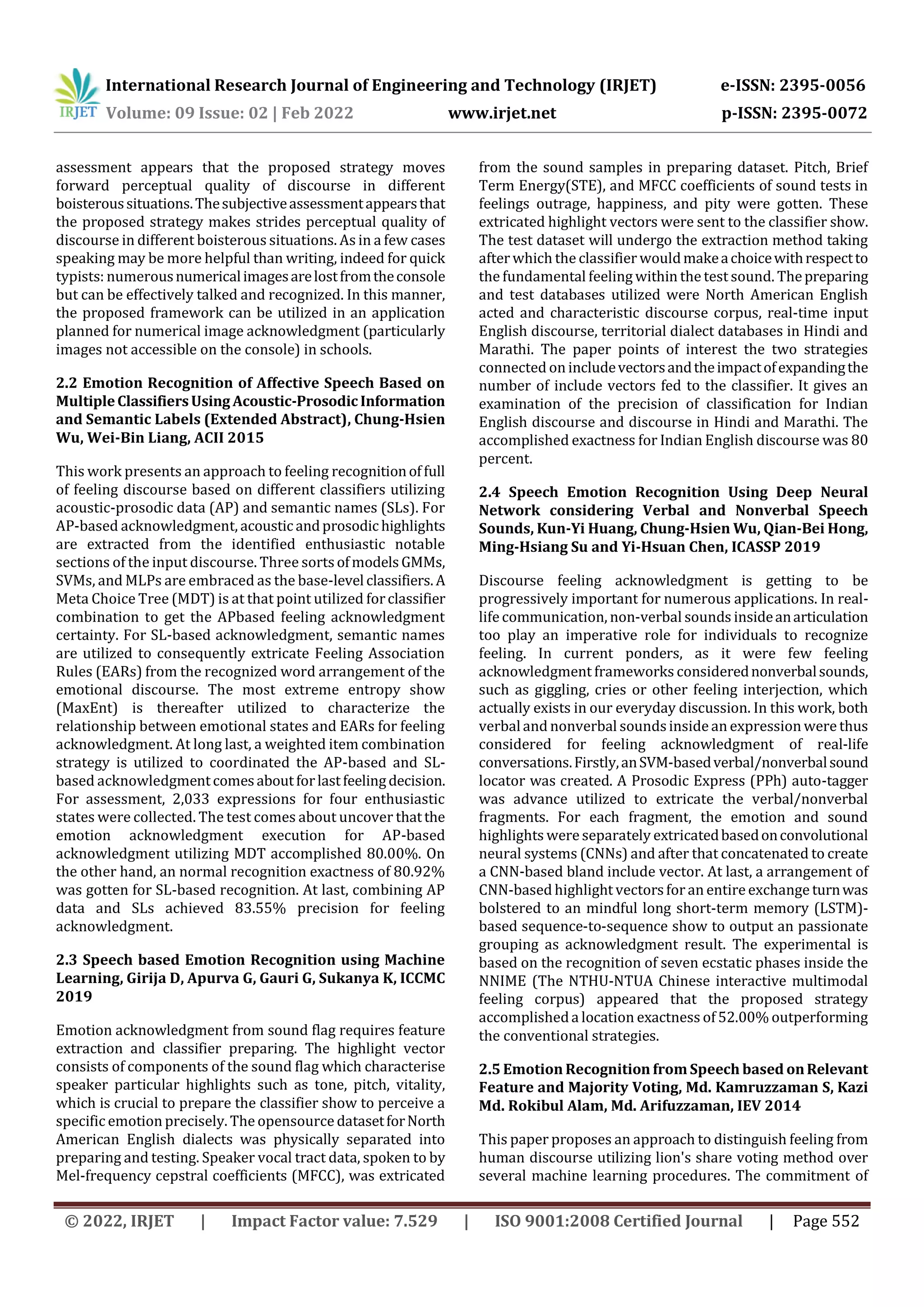 IRJET International Research Journal of Engineering and Technology (IRJET) e-ISSN: 2395-0056
Volume: 09 Issue: 02 | Feb 2022 www.irjet.net p-ISSN: 2395-0072

assessment appears that the proposed strategy moves forward perceptual quality of discourse in different boisterous situations. The subjective assessment appears that the proposed strategy makes strides perceptual quality of discourse in different boisterous situations. As in a few cases speaking may be more helpful than writing, indeed for quick typists: numerous numerical images are lost from the console but can be effectively talked and recognized. In this manner, the proposed framework can be utilized in an application planned for numerical image acknowledgment (particularly images not accessible on the console) in schools.

2.2 Emotion Recognition of Affective Speech Based on Multiple Classifiers Using Acoustic-Prosodic Information and Semantic Labels (Extended Abstract), Chung-Hsien Wu, Wei-Bin Liang, ACII 2015

This work presents an approach to feeling recognition of full of feeling discourse based on different classifiers utilizing acoustic-prosodic data (AP) and semantic names (SLs). For AP-based acknowledgment, acoustic and prosodic highlights are extracted from the identified enthusiastic notable sections of the input discourse. Three sorts of models GMMs, SVMs, and MLPs are embraced as the base-level classifiers. A Meta Choice Tree (MDT) is at that point utilized for classifier combination to get the APbased feeling acknowledgment certainty. For SL-based acknowledgment, semantic names are utilized to consequently extricate Feeling Association Rules (EARs) from the recognized word arrangement of the emotional discourse. The most extreme entropy show (MaxEnt) is thereafter utilized to characterize the relationship between emotional states and EARs for feeling acknowledgment. At long last, a weighted item combination strategy is utilized to coordinated the AP-based and SL-based acknowledgment comes about for last feeling decision. For assessment, 2,033 expressions for four enthusiastic states were collected. The test comes about uncover that the emotion acknowledgment execution for AP-based acknowledgment utilizing MDT accomplished 80.00%. On the other hand, an normal recognition exactness of 80.92% was gotten for SL-based recognition. At last, combining AP data and SLs achieved 83.55% precision for feeling acknowledgment.

2.3 Speech based Emotion Recognition using Machine Learning, Girija D, Apurva G, Gauri G, Sukanya K, ICCMC 2019

Emotion acknowledgment from sound flag requires feature extraction and classifier preparing. The highlight vector consists of components of the sound flag which characterise speaker particular highlights such as tone, pitch, vitality, which is crucial to prepare the classifier show to perceive a specific emotion precisely. The opensource dataset for North American English dialects was physically separated into preparing and testing. Speaker vocal tract data, spoken to by Mel-frequency cepstral coefficients (MFCC), was extricated from the sound samples in preparing dataset. Pitch, Brief Term Energy(STE), and MFCC coefficients of sound tests in feelings outrage, happiness, and pity were gotten. These extricated highlight vectors were sent to the classifier show. The test dataset will undergo the extraction method taking after which the classifier would make a choice with respect to the fundamental feeling within the test sound. The preparing and test databases utilized were North American English acted and characteristic discourse corpus, real-time input English discourse, territorial dialect databases in Hindi and Marathi. The paper points of interest the two strategies connected on include vectors and the impact of expanding the number of include vectors fed to the classifier. It gives an examination of the precision of classification for Indian English discourse and discourse in Hindi and Marathi. The accomplished exactness for Indian English discourse was 80 percent.

2.4 Speech Emotion Recognition Using Deep Neural Network considering Verbal and Nonverbal Speech Sounds, Kun-Yi Huang, Chung-Hsien Wu, Qian-Bei Hong, Ming-Hsiang Su and Yi-Hsuan Chen, ICASSP 2019

Discourse feeling acknowledgment is getting to be progressively important for numerous applications. In real-life communication, non-verbal sounds inside an articulation too play an imperative role for individuals to recognize feeling. In current ponders, as it were few feeling acknowledgment frameworks considered nonverbal sounds, such as giggling, cries or other feeling interjection, which actually exists in our everyday discussion. In this work, both verbal and nonverbal sounds inside an expression were thus considered for feeling acknowledgment of real-life conversations. Firstly, an SVM-based verbal/nonverbal sound locator was created. A Prosodic Express (PPh) auto-tagger was advance utilized to extricate the verbal/nonverbal fragments. For each fragment, the emotion and sound highlights were separately extricated based on convolutional neural systems (CNNs) and after that concatenated to create a CNN-based bland include vector. At last, a arrangement of CNN-based highlight vectors for an entire exchange turn was bolstered to an mindful long short-term memory (LSTM)-based sequence-to-sequence show to output an passionate grouping as acknowledgment result. The experimental is based on the recognition of seven ecstatic phases inside the NNIME (The NTHU-NTUA Chinese interactive multimodal feeling corpus) appeared that the proposed strategy accomplished a location exactness of 52.00% outperforming the conventional strategies.

2.5 Emotion Recognition from Speech based on Relevant Feature and Majority Voting, Md. Kamruzzaman S, Kazi Md. Rokibul Alam, Md. Arifuzzaman, IEV 2014

This paper proposes an approach to distinguish feeling from human discourse utilizing lion's share voting method over several machine learning procedures. The commitment of

© 2022, IRJET | Impact Factor value: 7.529 | ISO 9001:2008 Certified Journal | Page 552